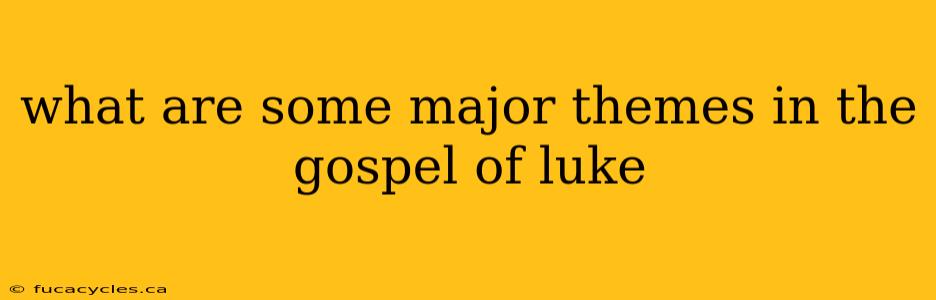 what are some major themes in the gospel of luke

© fucacycles.ca